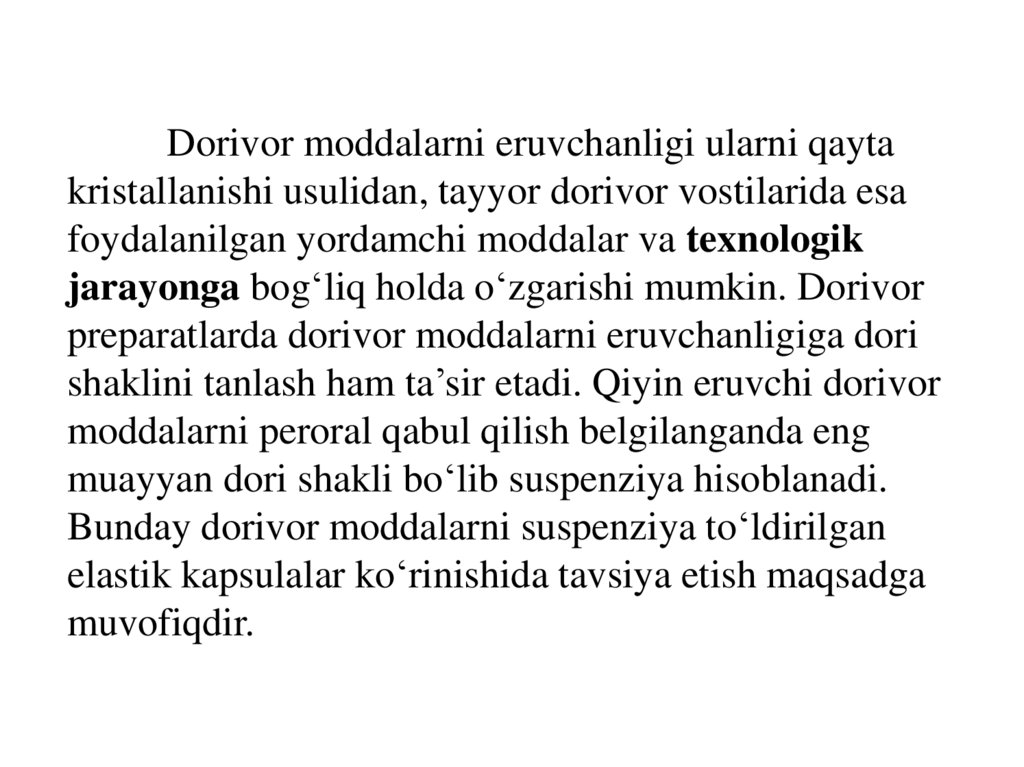 Dorivor moddalarni eruvchanligi ularni qayta kristallanishi usulidan, tayyor dorivor vostilarida esa foydalanilgan yordamchi moddalar va texnologik jarayonga bog‘liq holda o‘zgarishi mumkin. Dorivor preparatlarda dorivor moddalarni eruvchanligiga dori shaklini tanlash ham ta’sir etadi. Qiyin eruvchi dorivor moddalarni peroral qabul qilish belgilanganda eng muayyan dori shakli bo‘lib suspenziya hisoblanadi. Bunday dorivor moddalarni suspenziya to‘ldirilgan elastik kapsulalar ko‘rinishida tavsiya etish maqsadga muvofiqdir.